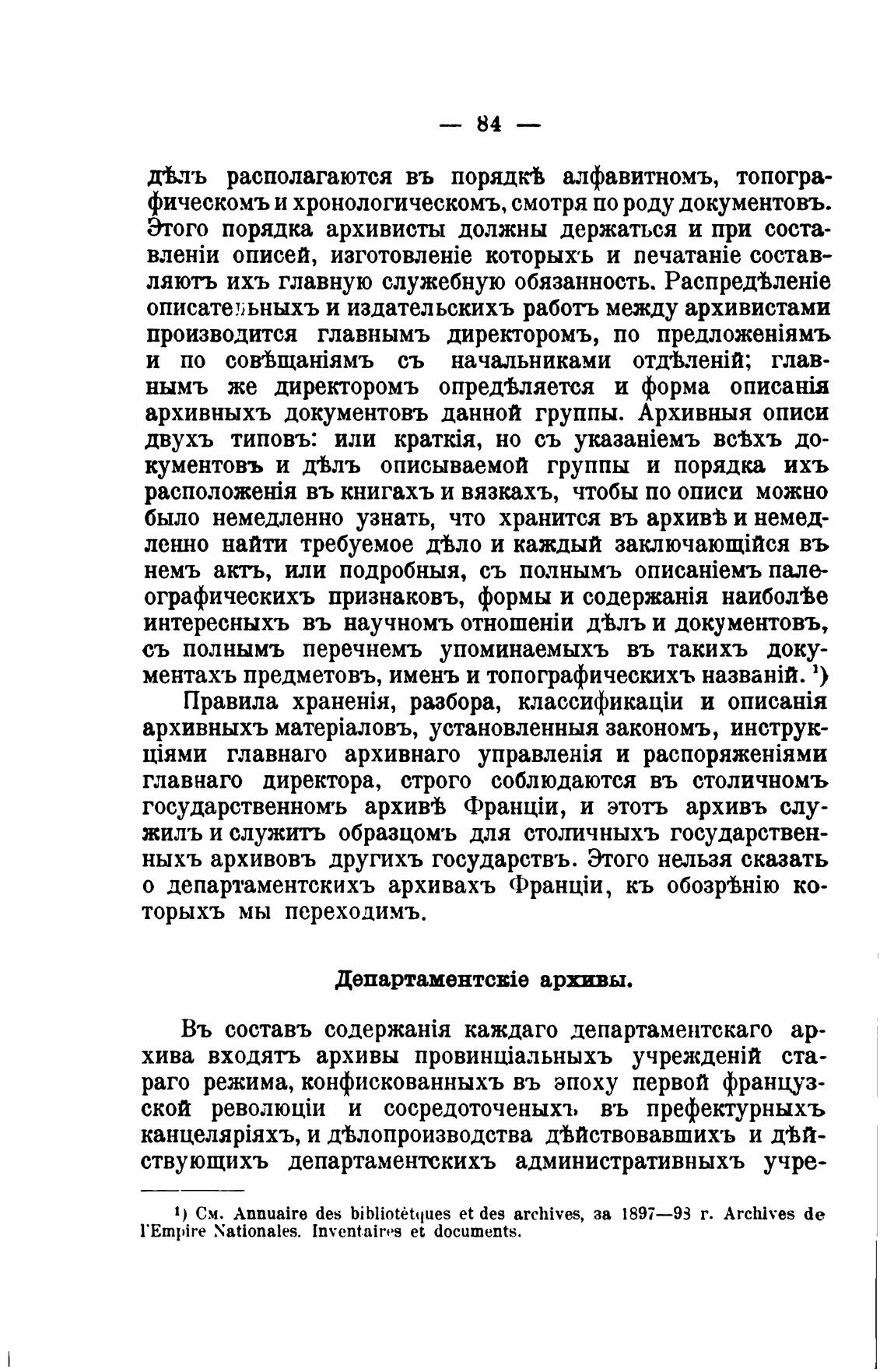 — 84 —

дѣлъ располагаются въ порядкѣ алфавитномъ, топографическомъ и хронологическомъ, смотря по роду документовъ. Этого порядка архивисты должны держаться и при составленіи описей, изготовленіе которыхъ и печатаніе составляютъ ихъ главную служебную обязанность. Распредѣленіе описательныхъ и издательскихъ работъ между архивистами производится главнымъ директоромъ, по предложеніямъ и по совѣщаніямъ съ начальниками отдѣленій; главнымъ же директоромъ опредѣляется и форма описанія архивныхъ документовъ данной группы. Архивныя описи двухъ типовъ: или краткія, но съ указаніемъ всѣхъ документовъ и дѣлъ описываемой группы и порядка ихъ расположенія въ книгахъ и вязкахъ, чтобы по описи можно было немедленно узнать, что хранится въ архивѣ и немедленно найти требуемое дѣло и каждый заключающійся въ немъ актъ, или подробныя, съ полнымъ описаніемъ палеографическихъ признаковъ, формы и содержанія наиболѣе интересныхъ въ научномъ отношеніи дѣлъ и документовъ, съ полнымъ перечнемъ упоминаемыхъ въ такихъ документахъ предметовъ, именъ и топографическихъ названій. ¹)

Правила храненія, разбора, классификаціи и описанія архивныхъ матеріаловъ, установленныя закономъ, инструкціями главнаго архивнаго управленія и распоряженіями главнаго директора, строго соблюдаются въ столичномъ государственномъ архивѣ Франціи, и этотъ архивъ служилъ и служитъ образцомъ для столичныхъ государственныхъ архивовъ другихъ государствъ. Этого нельзя сказать о департаментскихъ архивахъ Франціи, къ обозрѣнію которыхъ мы переходимъ.

Департаментскіе архивы.

Въ составъ содержанія каждаго департаментскаго архива входятъ архивы провинціальныхъ учрежденій стараго режима, конфискованныхъ въ эпоху первой французской революціи и сосредоточеныхъ въ префектурныхъ канцеляріяхъ, и дѣлопроизводства дѣйствовавшихъ и дѣйствующихъ департаментскихъ административныхъ учре-

¹) См. Annuaire des bibliotètques et des archives, за 1897—98 г. Archives de l'Empire Nationales. Inventaires et documents.